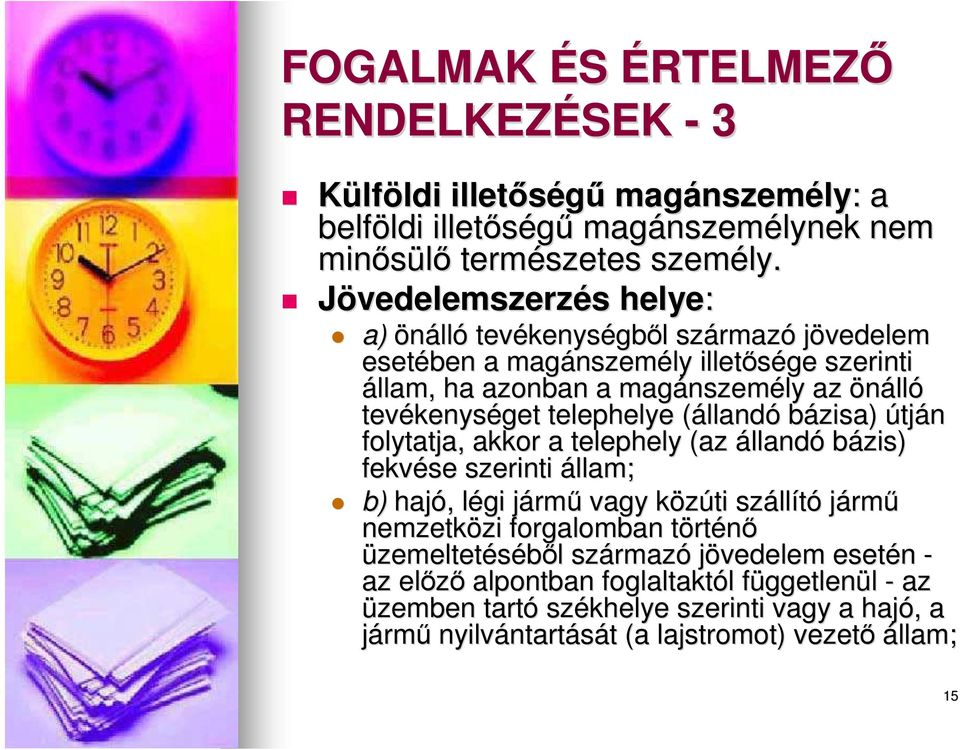 FOGALMAK ÉS ÉRTELMEZŐ RENDELKEZÉSEK - 3

Külföldi illetőségű magánszemély: a belföldi illetőségű magánszemélynek nem minősülő természetes személy.

Jövedelemszerzés helye:

a) önálló tevékenységből származó jövedelem esetében a magánszemély illetősége szerinti állam, ha azonban a magánszemély az önálló tevékenységet telephelye (állandó bázisa) útján folytatja, akkor a telephely (az állandó bázis) fekvése szerinti állam;

b) hajó, légi jármű vagy közúti szállító jármű nemzetközi forgalomban történő üzemeltetéséből származó jövedelem esetén - az előző alpontban foglaltaktól függetlenül - az üzemben tartó székhelye szerinti vagy a hajó, a jármű nyilvántartását (a lajstromot) vezető állam;

15